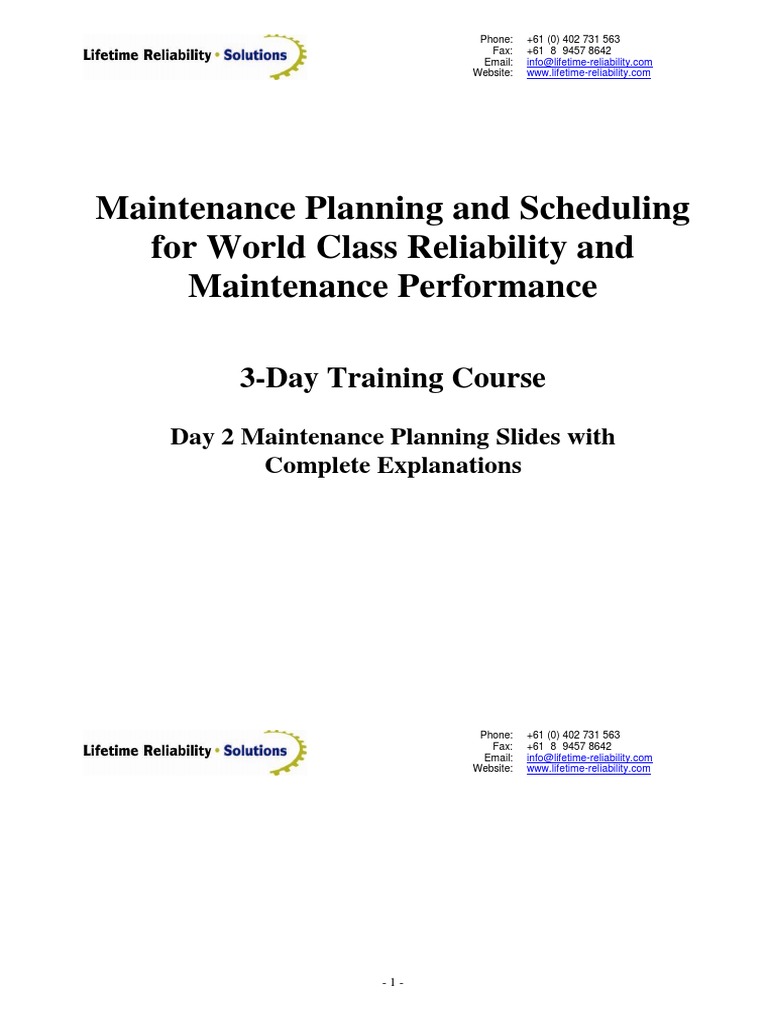 Lifetime Reliability • Solutions

Phone: +61 (0) 402 731 563
Fax: +61 8 9457 8642
Email: info@lifetime-reliability.com
Website: www.lifetime-reliability.com

Maintenance Planning and Scheduling for World Class Reliability and Maintenance Performance

3-Day Training Course

Day 2 Maintenance Planning Slides with Complete Explanations

Lifetime Reliability • Solutions

Phone: +61 (0) 402 731 563
Fax: +61 8 9457 8642
Email: info@lifetime-reliability.com
Website: www.lifetime-reliability.com

- 1 -